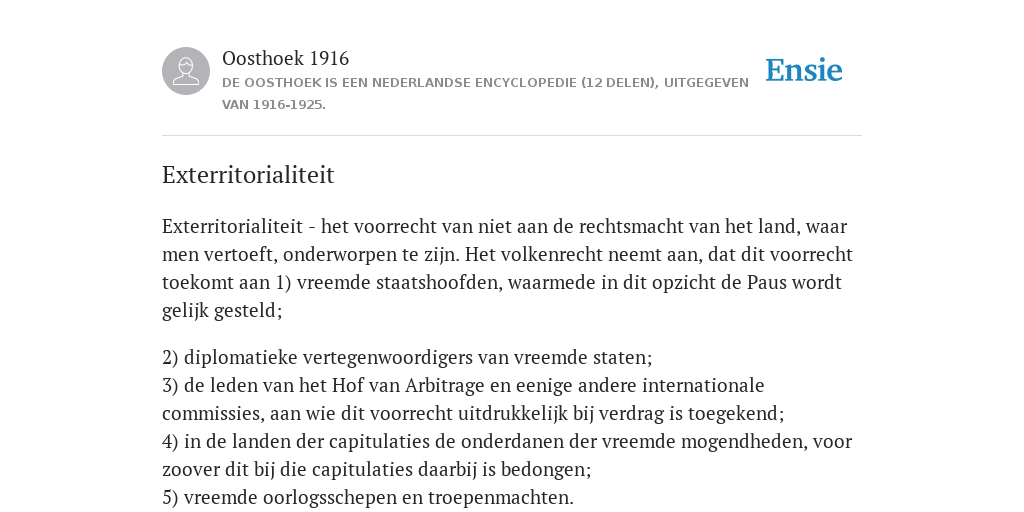 Oosthoek 1916
DE OOSTHOEK IS EEN NEDERLANDSE ENCYCLOPEDIE (12 DELEN), UITGEGEVEN VAN 1916-1925.

Ensie

Exterritorialiteit

Exterritorialiteit - het voorrecht van niet aan de rechtsmacht van het land, waar men vertoeft, onderworpen te zijn. Het volkenrecht neemt aan, dat dit voorrecht toekomt aan 1) vreemde staatshoofden, waarmede in dit opzicht de Paus wordt gelijk gesteld;

2) diplomatieke vertegenwoordigers van vreemde staten;
3) de leden van het Hof van Arbitrage en eenige andere internationale commissies, aan wie dit voorrecht uitdrukkelijk bij verdrag is toegekend;
4) in de landen der capitulaties de onderdanen der vreemde mogendheden, voor zoover dit bij die capitulaties daarbij is bedongen;
5) vreemde oorlogsschepen en troepenmachten.